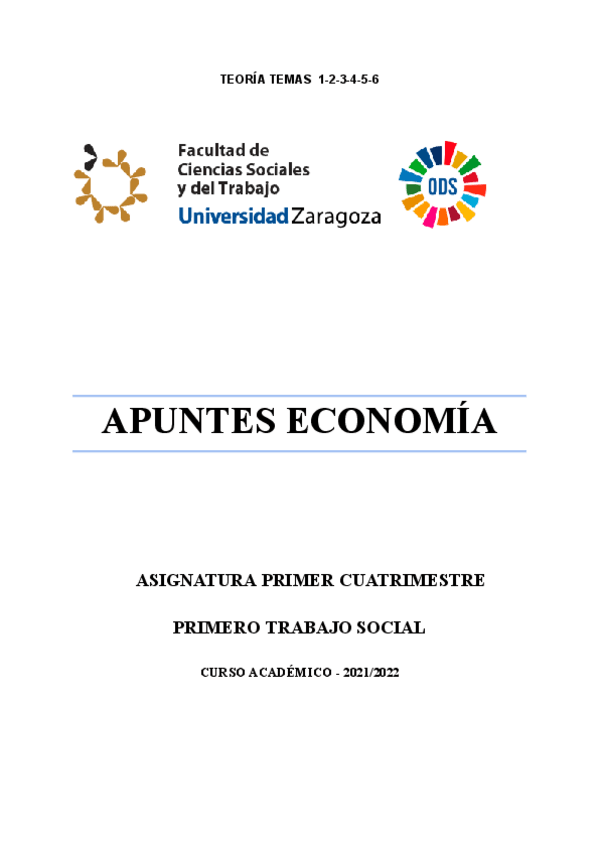 TEORÍA TEMAS 1-2-3-4-5-6

Facultad de Ciencias Sociales y del Trabajo
Universidad Zaragoza

ODS

APUNTES ECONOMÍA

ASIGNATURA PRIMER CUATRIMESTRE

PRIMERO TRABAJO SOCIAL

CURSO ACADÉMICO - 2021/2022